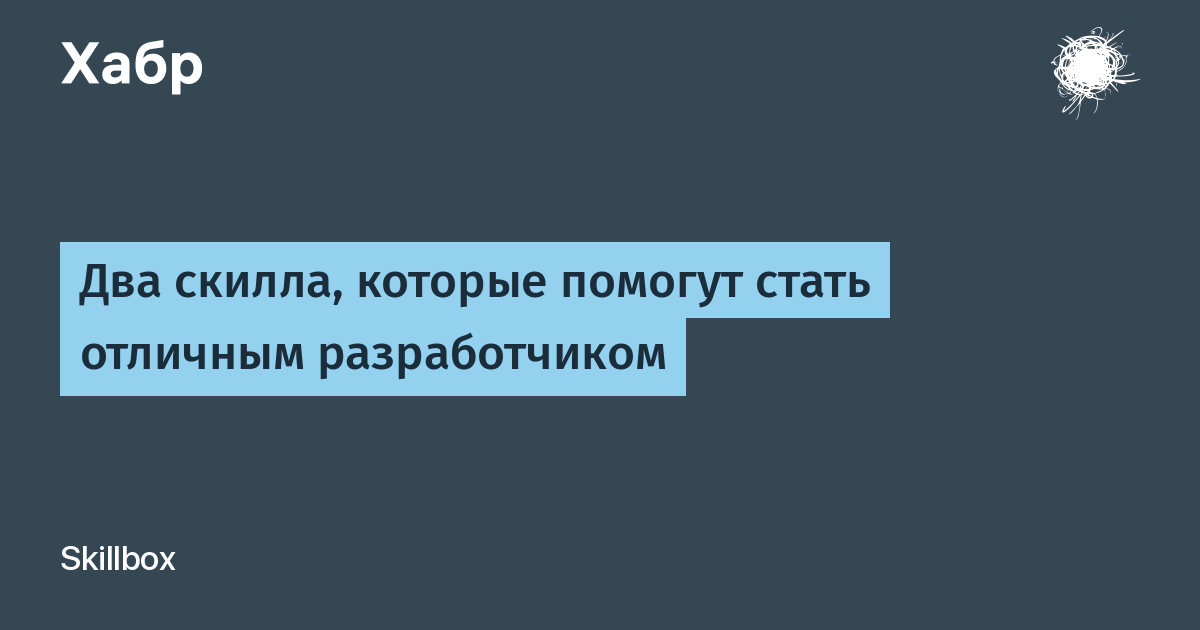 Хабр

Два скилла, которые помогут стать отличным разработчиком

Skillbox